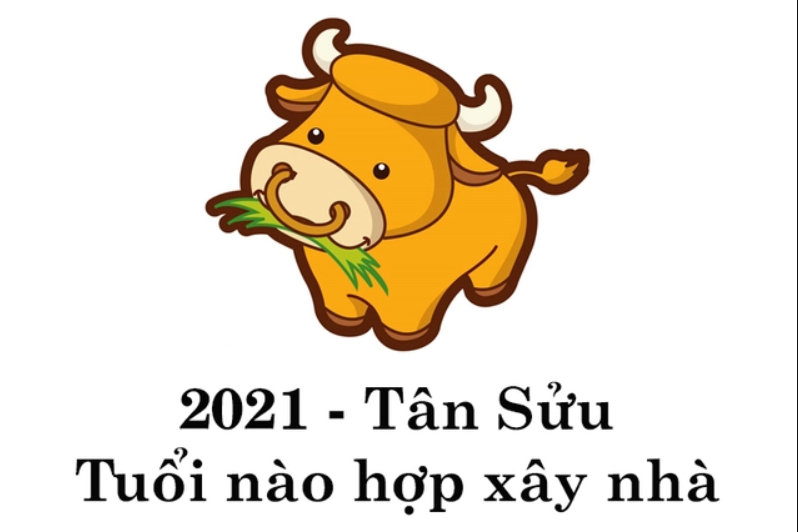 2021 - Tân Sửu
Tuổi nào hợp xây nhà